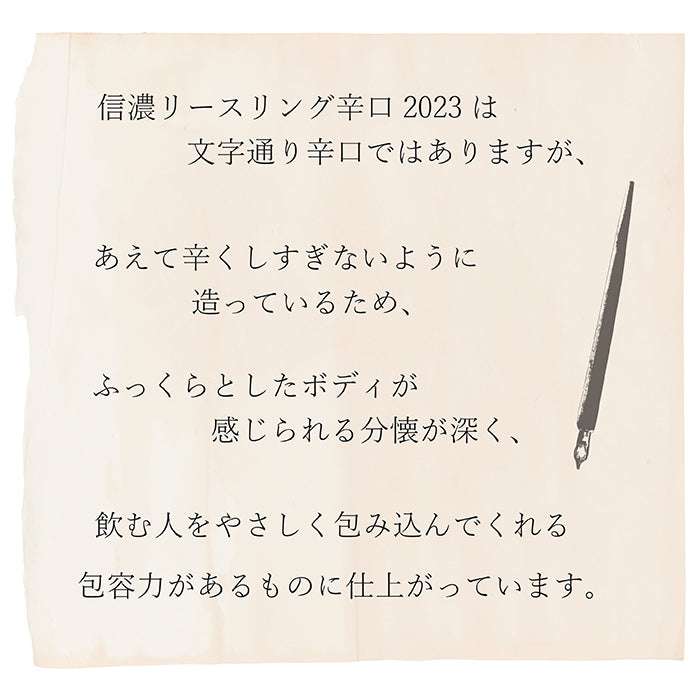 信濃リースリング辛口 2023 は
文字通り辛口ではありますが、

あえて辛くしすぎないように
造っているため、

ふっくらとしたボディが
感じられる分懐が深く、

飲む人をやさしく包み込んでくれる
包容力があるものに仕上がっています。